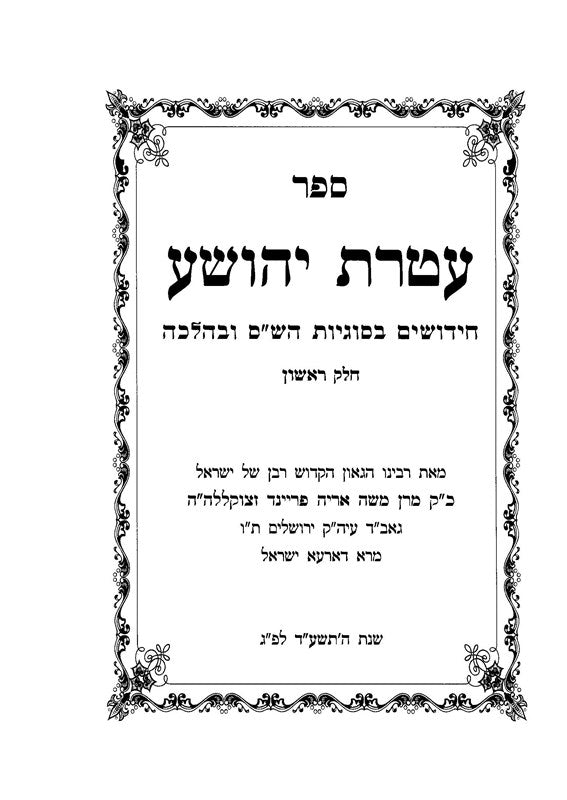 ספר

עטרת יהושע

חידושים בסוגיות הש"ס ובהלכה

חלק ראשון

מאת רבינו הגאון הקדוש רבן של ישראל
כ"ק מרן משה אריה פריינד זצוקללה"ה
גאב"ד עיה"ק ירושלים ת"ו
מרא דארעא ישראל

שנת ה'תשע"ד לפ"ג